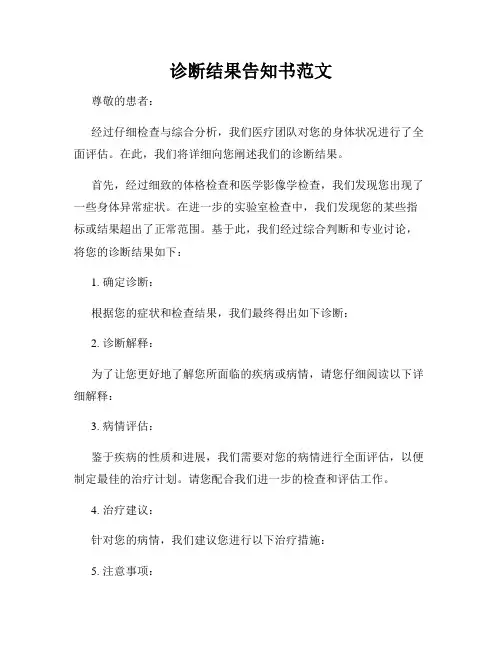 诊断结果告知书范文

尊敬的患者：

经过仔细检查与综合分析，我们医疗团队对您的身体状况进行了全面评估。在此，我们将详细向您阐述我们的诊断结果。

首先，经过细致的体格检查和医学影像学检查，我们发现您出现了一些身体异常症状。在进一步的实验室检查中，我们发现您的某些指标或结果超出了正常范围。基于此，我们经过综合判断和专业讨论，将您的诊断结果如下：

1. 确定诊断：

根据您的症状和检查结果，我们最终得出如下诊断：

2. 诊断解释：

为了让您更好地了解您所面临的疾病或病情，请您仔细阅读以下详细解释：

3. 病情评估：

鉴于疾病的性质和进展，我们需要对您的病情进行全面评估，以便制定最佳的治疗计划。请您配合我们进一步的检查和评估工作。

4. 治疗建议：

针对您的病情，我们建议您进行以下治疗措施：

5. 注意事项：